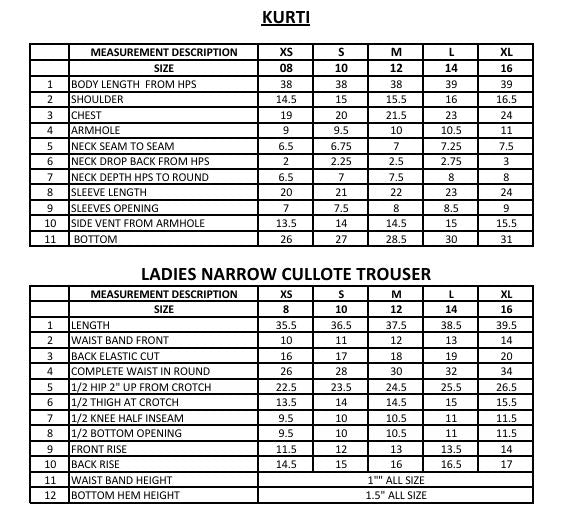 KURTI

| | MEASUREMENT DESCRIPTION | XS | S | M | L | XL |
|---|---|---|---|---|---|---|
| | SIZE | 08 | 10 | 12 | 14 | 16 |
| 1 | BODY LENGTH FROM HPS | 38 | 38 | 38 | 39 | 39 |
| 2 | SHOULDER | 14.5 | 15 | 15.5 | 16 | 16.5 |
| 3 | CHEST | 19 | 20 | 21.5 | 23 | 24 |
| 4 | ARMHOLE | 9 | 9.5 | 10 | 10.5 | 11 |
| 5 | NECK SEAM TO SEAM | 6.5 | 6.75 | 7 | 7.25 | 7.5 |
| 6 | NECK DROP BACK FROM HPS | 2 | 2.25 | 2.5 | 2.75 | 3 |
| 7 | NECK DEPTH HPS TO ROUND | 6.5 | 7 | 7.5 | 8 | 8 |
| 8 | SLEEVE LENGTH | 20 | 21 | 22 | 23 | 24 |
| 9 | SLEEVES OPENING | 7 | 7.5 | 8 | 8.5 | 9 |
| 10 | SIDE VENT FROM ARMHOLE | 13.5 | 14 | 14.5 | 15 | 15.5 |
| 11 | BOTTOM | 26 | 27 | 28.5 | 30 | 31 |

LADIES NARROW CULLOTE TROUSER

| | MEASUREMENT DESCRIPTION | XS | S | M | L | XL |
|---|---|---|---|---|---|---|
| | SIZE | 8 | 10 | 12 | 14 | 16 |
| 1 | LENGTH | 35.5 | 36.5 | 37.5 | 38.5 | 39.5 |
| 2 | WAIST BAND FRONT | 10 | 11 | 12 | 13 | 14 |
| 3 | BACK ELASTIC CUT | 16 | 17 | 18 | 19 | 20 |
| 4 | COMPLETE WAIST IN ROUND | 26 | 28 | 30 | 32 | 34 |
| 5 | 1/2 HIP 2" UP FROM CROTCH | 22.5 | 23.5 | 24.5 | 25.5 | 26.5 |
| 6 | 1/2 THIGH AT CROTCH | 13.5 | 14 | 14.5 | 15 | 15.5 |
| 7 | 1/2 KNEE HALF INSEAM | 9.5 | 10 | 10.5 | 11 | 11.5 |
| 8 | 1/2 BOTTOM OPENING | 9.5 | 10 | 10.5 | 11 | 11.5 |
| 9 | FRONT RISE | 11.5 | 12 | 13 | 13.5 | 14 |
| 10 | BACK RISE | 14.5 | 15 | 16 | 16.5 | 17 |
| 11 | WAIST BAND HEIGHT | 1"" ALL SIZE | | | | |
| 12 | BOTTOM HEM HEIGHT | 1.5" ALL SIZE | | | | |